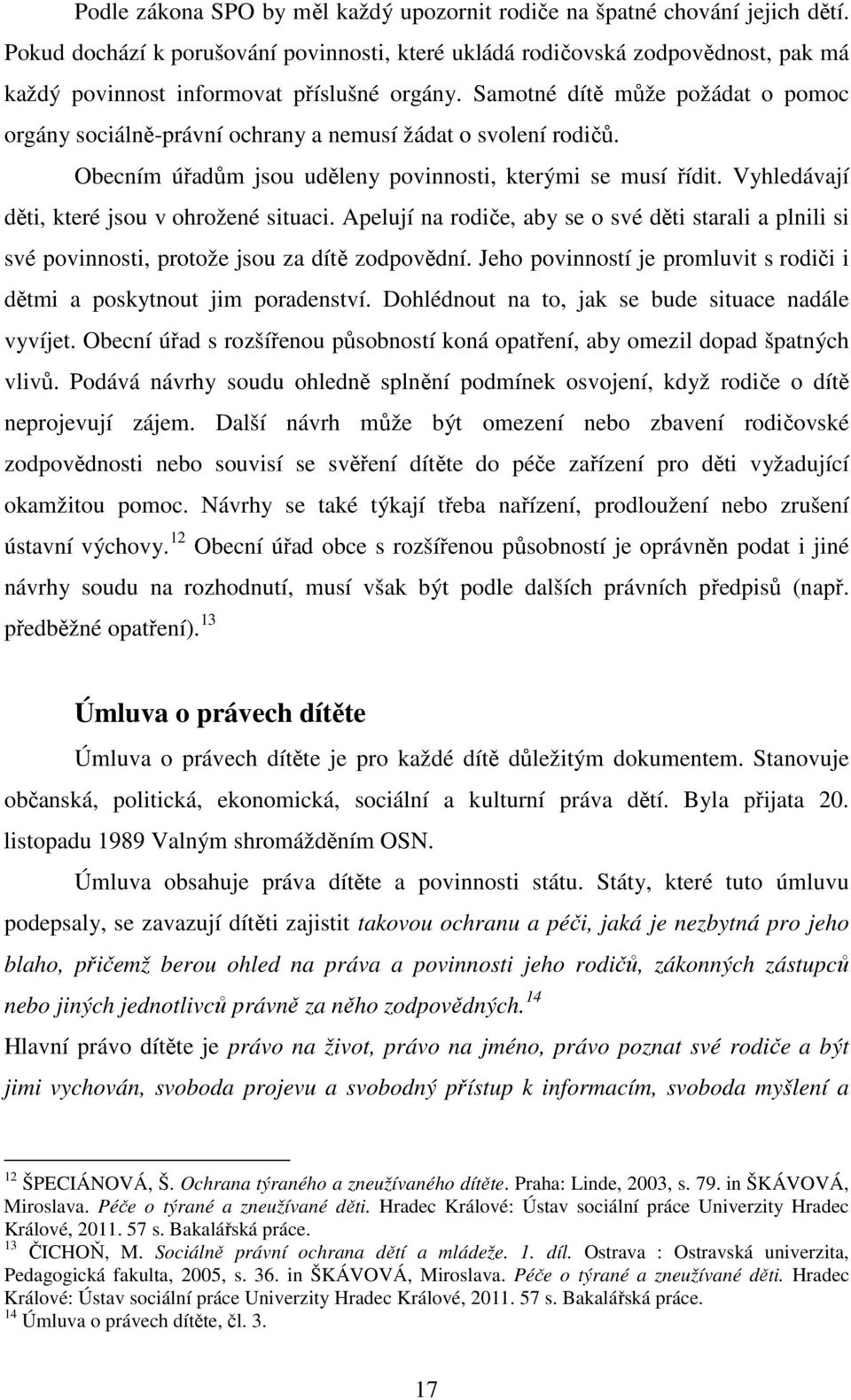 Podle zákona SPO by měl každý upozornit rodiče na špatné chování jejich dětí. Pokud dochází k porušování povinnosti, které ukládá rodičovská zodpovědnost, pak má každý povinnost informovat příslušné orgány. Samotné dítě může požádat o pomoc orgány sociálně-právní ochrany a nemusí žádat o svolení rodičů.

Obecním úřadům jsou uděleny povinnosti, kterými se musí řídit. Vyhledávají děti, které jsou v ohrožené situaci. Apelují na rodiče, aby se o své děti starali a plnili si své povinnosti, protože jsou za dítě zodpovědní. Jeho povinností je promluvit s rodiči i dětmi a poskytnout jim poradenství. Dohlédnout na to, jak se bude situace nadále vyvíjet. Obecní úřad s rozšířenou působností koná opatření, aby omezil dopad špatných vlivů. Podává návrhy soudu ohledně splnění podmínek osvojení, když rodiče o dítě neprojevují zájem. Další návrh může být omezení nebo zbavení rodičovské zodpovědnosti nebo souvisí se svěření dítěte do péče zařízení pro děti vyžadující okamžitou pomoc. Návrhy se také týkají třeba nařízení, prodloužení nebo zrušení ústavní výchovy.$^{12}$ Obecní úřad obce s rozšířenou působností je oprávněn podat i jiné návrhy soudu na rozhodnutí, musí však být podle dalších právních předpisů (např. předběžné opatření).$^{13}$

Úmluva o právech dítěte

Úmluva o právech dítěte je pro každé dítě důležitým dokumentem. Stanovuje občanská, politická, ekonomická, sociální a kulturní práva dětí. Byla přijata 20. listopadu 1989 Valným shromážděním OSN.

Úmluva obsahuje práva dítěte a povinnosti státu. Státy, které tuto úmluvu podepsaly, se zavazují dítěti zajistit takovou ochranu a péči, jaká je nezbytná pro jeho blaho, přičemž berou ohled na práva a povinnosti jeho rodičů, zákonných zástupců nebo jiných jednotlivců právně za něho zodpovědných.$^{14}$

Hlavní právo dítěte je právo na život, právo na jméno, právo poznat své rodiče a být jimi vychován, svoboda projevu a svobodný přístup k informacím, svoboda myšlení a

$^{12}$ ŠPECIÁNOVÁ, Š. Ochrana týraného a zneužívaného dítěte. Praha: Linde, 2003, s. 79. in ŠKÁVOVÁ, Miroslava. Péče o týrané a zneužívané děti. Hradec Králové: Ústav sociální práce Univerzity Hradec Králové, 2011. 57 s. Bakalářská práce.
$^{13}$ ČICHOŇ, M. Sociálně právní ochrana dětí a mládeže. 1. díl. Ostrava : Ostravská univerzita, Pedagogická fakulta, 2005, s. 36. in ŠKÁVOVÁ, Miroslava. Péče o týrané a zneužívané děti. Hradec Králové: Ústav sociální práce Univerzity Hradec Králové, 2011. 57 s. Bakalářská práce.
$^{14}$ Úmluva o právech dítěte, čl. 3.

17